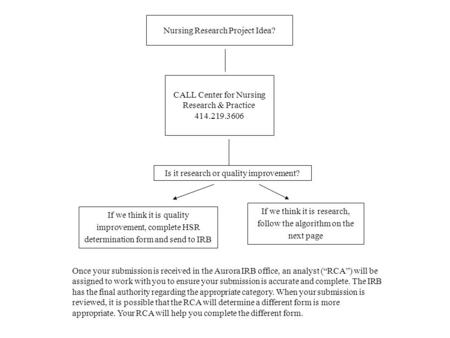 Nursing Research Project Idea?

CALL Center for Nursing Research & Practice 414.219.3606

Is it research or quality improvement?

If we think it is quality improvement, complete HSR determination form and send to IRB

If we think it is research, follow the algorithm on the next page

Once your submission is received in the Aurora IRB office, an analyst ("RCA") will be assigned to work with you to ensure your submission is accurate and complete. The IRB has the final authority regarding the appropriate category. When your submission is reviewed, it is possible that the RCA will determine a different form is more appropriate. Your RCA will help you complete the different form.